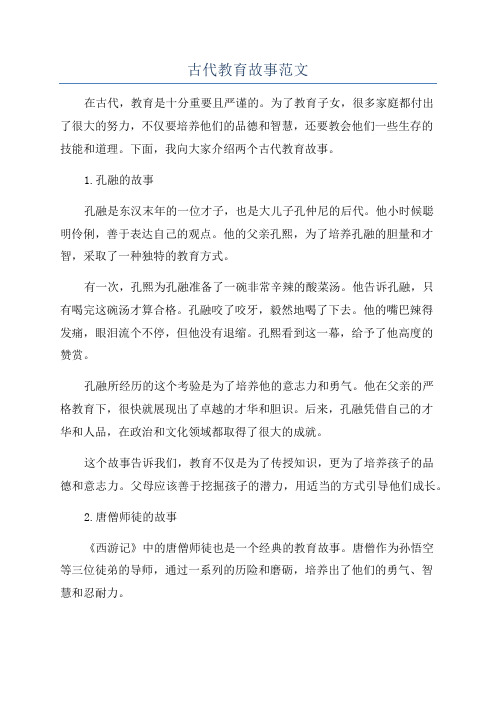 古代教育故事范文

在古代，教育是十分重要且严谨的。为了教育子女，很多家庭都付出了很大的努力，不仅要培养他们的品德和智慧，还要教会他们一些生存的技能和道理。下面，我向大家介绍两个古代教育故事。

1.孔融的故事

孔融是东汉末年的一位才子，也是大儿子孔仲尼的后代。他小时候聪明伶俐，善于表达自己的观点。他的父亲孔熙，为了培养孔融的胆量和才智，采取了一种独特的教育方式。

有一次，孔熙为孔融准备了一碗非常辛辣的酸菜汤。他告诉孔融，只有喝完这碗汤才算合格。孔融咬了咬牙，毅然地喝了下去。他的嘴巴辣得发痛，眼泪流个不停，但他没有退缩。孔熙看到这一幕，给予了他高度的赞赏。

孔融所经历的这个考验是为了培养他的意志力和勇气。他在父亲的严格教育下，很快就展现出了卓越的才华和胆识。后来，孔融凭借自己的才华和人品，在政治和文化领域都取得了很大的成就。

这个故事告诉我们，教育不仅是为了传授知识，更为了培养孩子的品德和意志力。父母应该善于挖掘孩子的潜力，用适当的方式引导他们成长。

2.唐僧师徒的故事

《西游记》中的唐僧师徒也是一个经典的教育故事。唐僧作为孙悟空等三位徒弟的导师，通过一系列的历险和磨砺，培养出了他们的勇气、智慧和忍耐力。